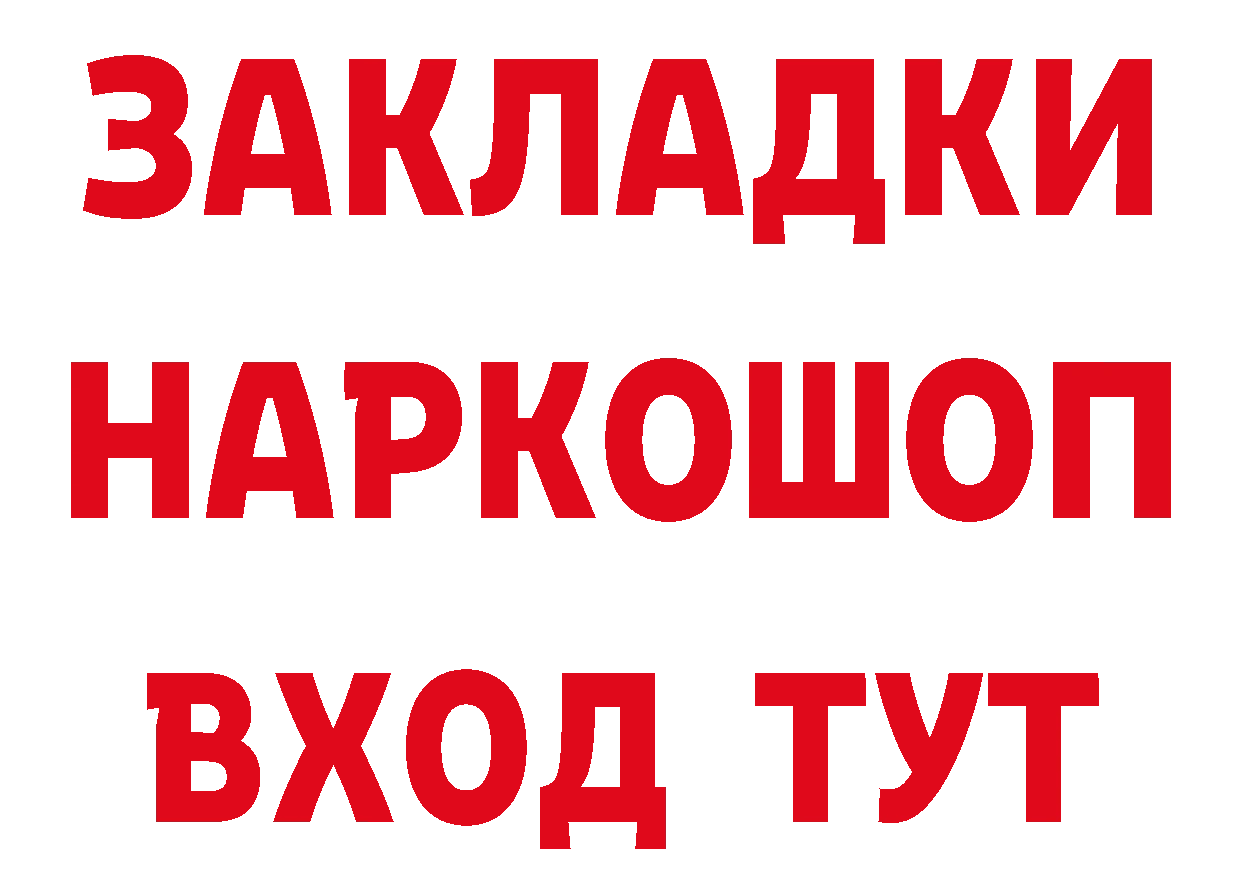 ЗАКЛАДКИ
НАРКОШОП
ВХОД ТУТ